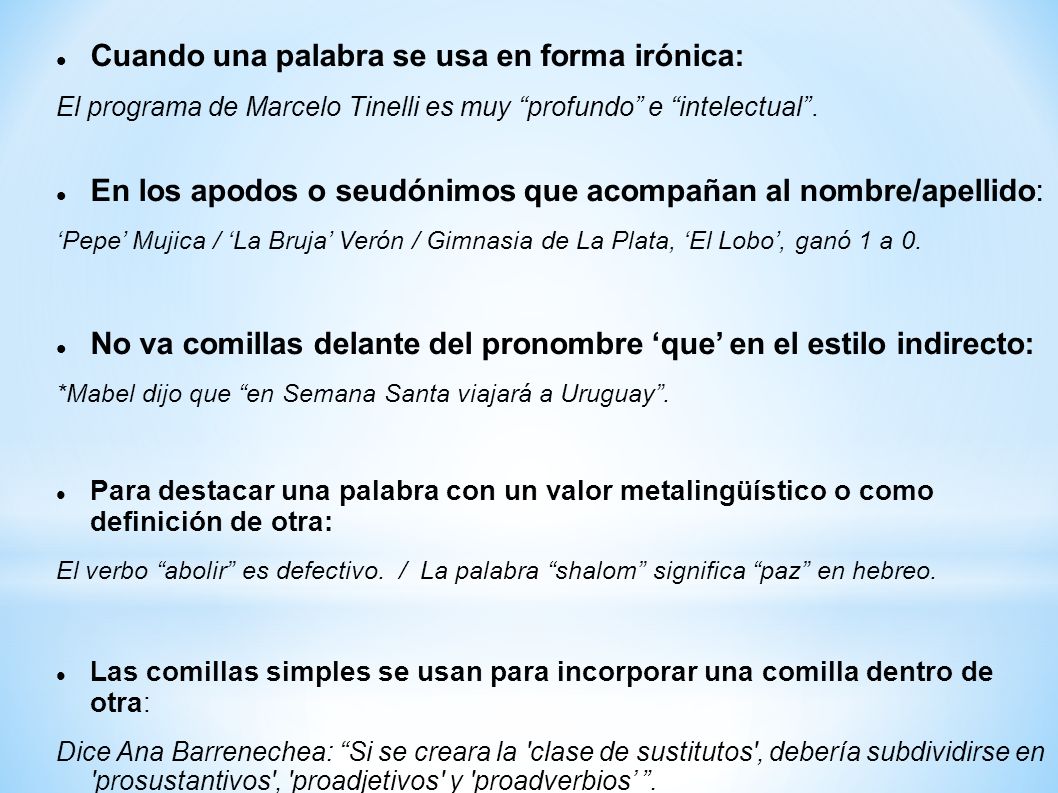 Cuando una palabra se usa en forma irónica:

El programa de Marcelo Tinelli es muy “profundo” e “intelectual”.

En los apodos o seudónimos que acompañan al nombre/apellido:

‘Pepe’ Mujica / ‘La Bruja’ Verón / Gimnasia de La Plata, ‘El Lobo’, ganó 1 a 0.

No va comillas delante del pronombre ‘que’ en el estilo indirecto:

*Mabel dijo que “en Semana Santa viajará a Uruguay”.

Para destacar una palabra con un valor metalingüístico o como definición de otra:

El verbo “abolir” es defectivo. / La palabra “shalom” significa “paz” en hebreo.

Las comillas simples se usan para incorporar una comilla dentro de otra:

Dice Ana Barrenechea: “Si se creara la 'clase de sustitutos', debería subdividirse en 'prosustantivos', 'proadjetivos' y 'proadverbios’ ”.